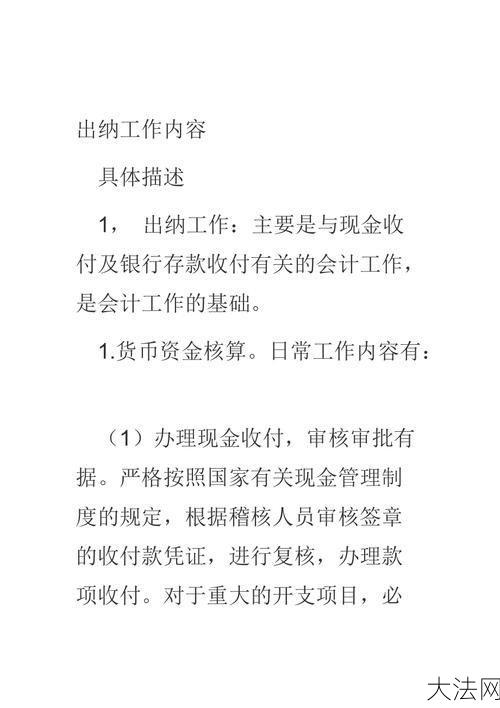 出纳工作内容

具体描述

1， 出纳工作：主要是与现金收付及银行存款收付有关的会计工作，是会计工作的基础。

1.货币资金核算。日常工作内容有：

（1）办理现金收付，审核审批有据。严格按照国家有关现金管理制度的规定，根据稽核人员审核签章的收付款凭证，进行复核，办理款项收付。对于重大的开支项目，必

大法网